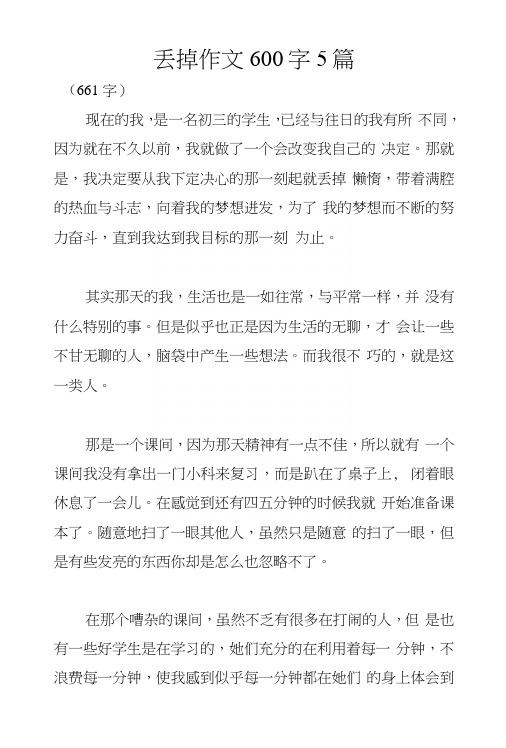 丢掉作文 600 字 5 篇

（661 字）

现在的我，是一名初三的学生，已经与往日的我有所 不同，因为就在不久以前，我就做了一个会改变我自己的 决定。那就是，我决定要从我下定决心的那一刻起就丢掉 懒惰，带着满腔的热血与斗志，向着我的梦想进发，为了 我的梦想而不断的努力奋斗，直到我达到我目标的那一刻 为止。

其实那天的我，生活也是一如往常，与平常一样，并 没有什么特别的事。但是似乎也正是因为生活的无聊，才 会让一些不甘无聊的人，脑袋中产生一些想法。而我很不 巧的，就是这一类人。

那是一个课间，因为那天精神有一点不佳，所以就有 一个课间我没有拿出一门小科来复习，而是趴在了桌子上， 闭着眼休息了一会儿。在感觉到还有四五分钟的时候我就 开始准备课本了。随意地扫了一眼其他人，虽然只是随意 的扫了一眼，但是有些发亮的东西你却是怎么也忽略不了。

在那个嘈杂的课间，虽然不乏有很多在打闹的人，但 是也有一些好学生是在学习的，她们充分的在利用着每一 分钟，不浪费每一分钟，使我感到似乎每一分钟都在她们 的身上体会到